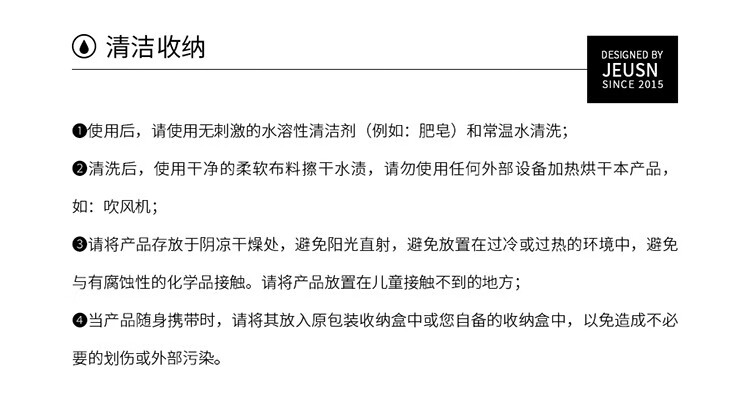 清洁收纳

DESIGNED BY
JEUSN
SINCE 2015

❶使用后，请使用无刺激的水溶性清洁剂（例如：肥皂）和常温水清洗；

❷清洗后，使用干净的柔软布料擦干水渍，请勿使用任何外部设备加热烘干本产品，如：吹风机；

❸请将产品存放于阴凉干燥处，避免阳光直射，避免放置在过冷或过热的环境中，避免与有腐蚀性的化学品接触。请将产品放置在儿童接触不到的地方；

❹当产品随身携带时，请将其放入原包装收纳盒中或您自备的收纳盒中，以免造成不必要的划伤或外部污染。